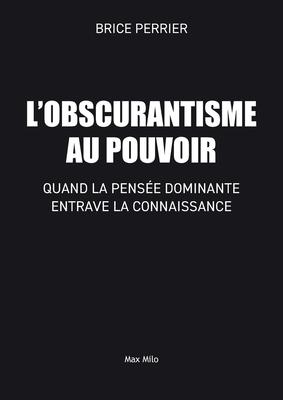 BRICE PERRIER

L'OBSCURANTISME AU POUVOIR

QUAND LA PENSÉE DOMINANTE ENTRAVE LA CONNAISSANCE

Max Milo